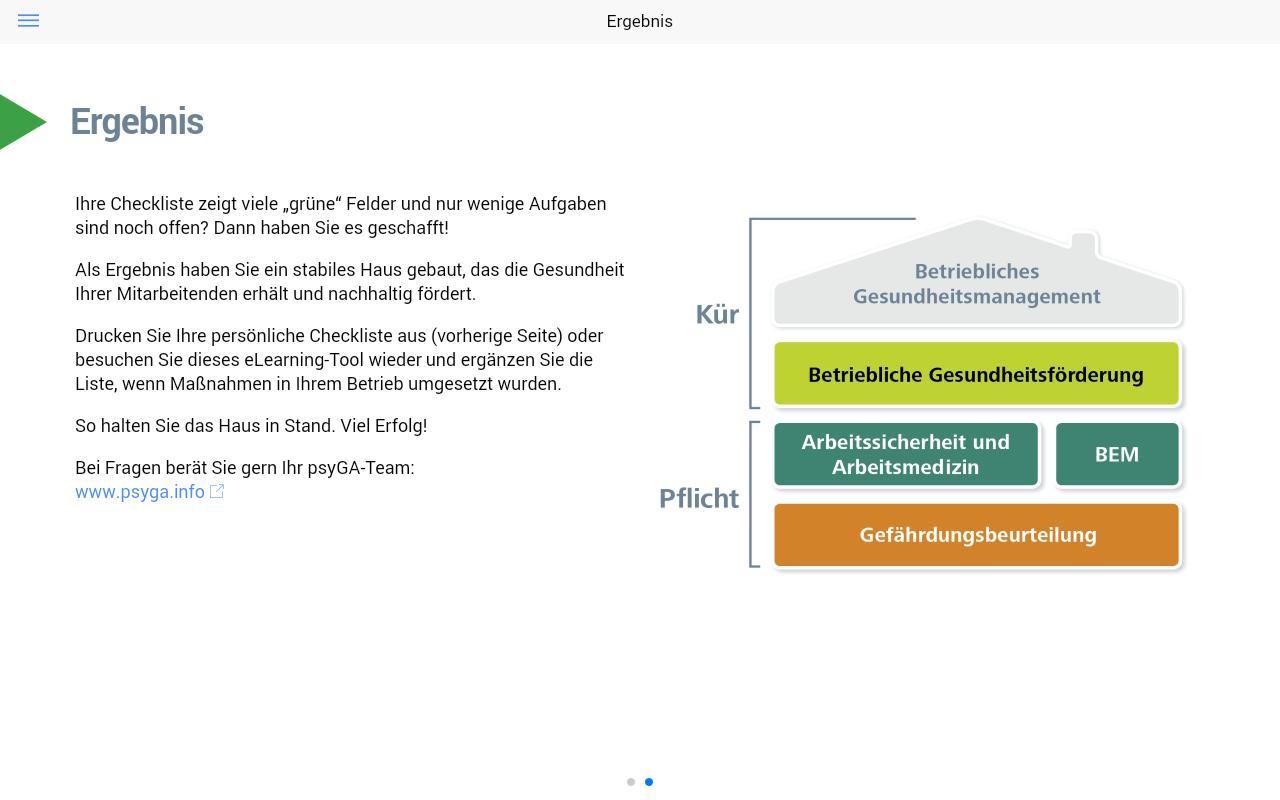 Ergebnis

Ergebnis

Ihre Checkliste zeigt viele „grüne“ Felder und nur wenige Aufgaben sind noch offen? Dann haben Sie es geschafft!

Als Ergebnis haben Sie ein stabiles Haus gebaut, das die Gesundheit Ihrer Mitarbeitenden erhält und nachhaltig fördert.

Drucken Sie Ihre persönliche Checkliste aus (vorherige Seite) oder besuchen Sie dieses eLearning-Tool wieder und ergänzen Sie die Liste, wenn Maßnahmen in Ihrem Betrieb umgesetzt wurden.

So halten Sie das Haus in Stand. Viel Erfolg!

Bei Fragen berät Sie gern Ihr psyGA-Team:
www.psyga.info

Kür

Betriebliches Gesundheitsmanagement

Betriebliche Gesundheitsförderung

Pflicht

Arbeitssicherheit und Arbeitsmedizin

BEM

Gefährdungsbeurteilung